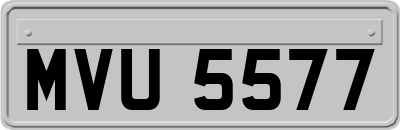 MVU 5577